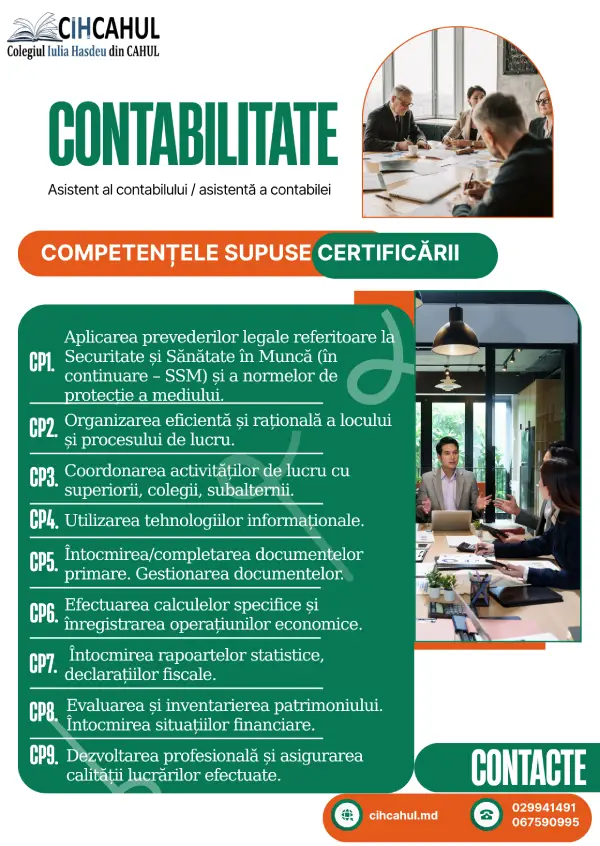 CIHCAHUL
Colegiul Iulia Hasdeu din CAHUL

CONTABILITATE

Asistent al contabilului / asistentă a contabilei

COMPETENȚELE SUPUSE CERTIFICĂRII

CP1. Aplicarea prevederilor legale referitoare la Securitate și Sănătate în Muncă (în continuare – SSM) și a normelor de protecție a mediului.

CP2. Organizarea eficientă și rațională a locului și procesului de lucru.

CP3. Coordonarea activităților de lucru cu superiorii, colegii, subalternii.

CP4. Utilizarea tehnologiilor informaționale.

CP5. Întocmirea/completarea documentelor primare. Gestionarea documentelor.

CP6. Efectuarea calculelor specifice și înregistrarea operațiunilor economice.

CP7. Întocmirea rapoartelor statistice, declarațiilor fiscale.

CP8. Evaluarea și inventarierea patrimoniului. Întocmirea situațiilor financiare.

CP9. Dezvoltarea profesională și asigurarea calității lucrărilor efectuate.

CONTACTE

cihcahul.md

029941491
067590995